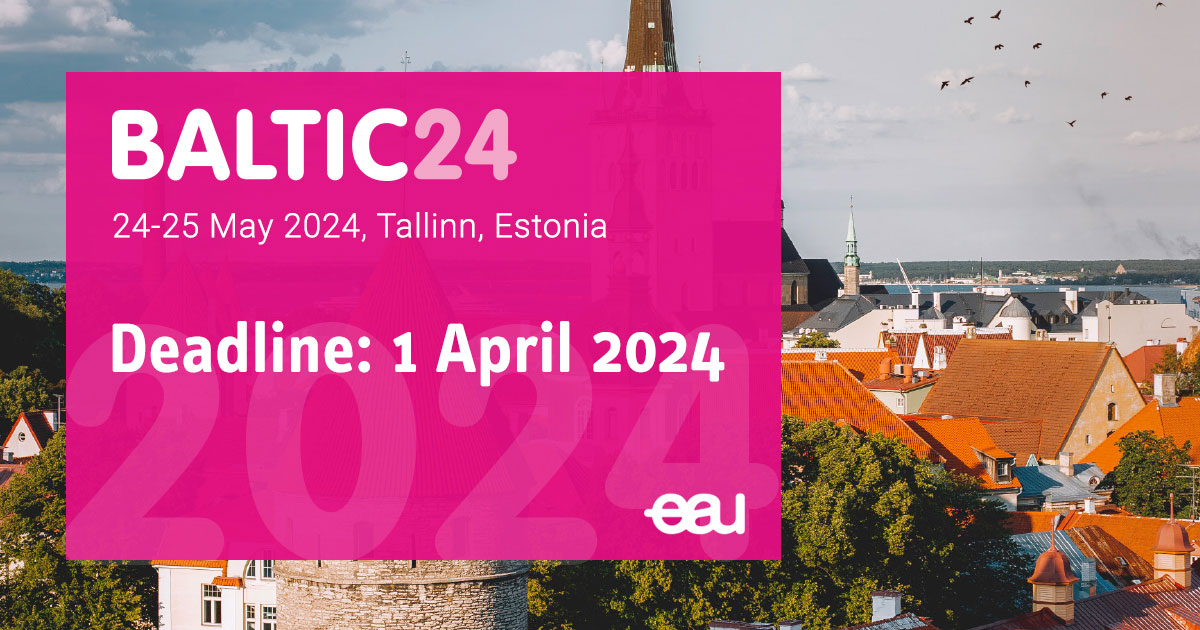 BALTIC24

24-25 May 2024, Tallinn, Estonia

Deadline: 1 April 2024

2024

eau